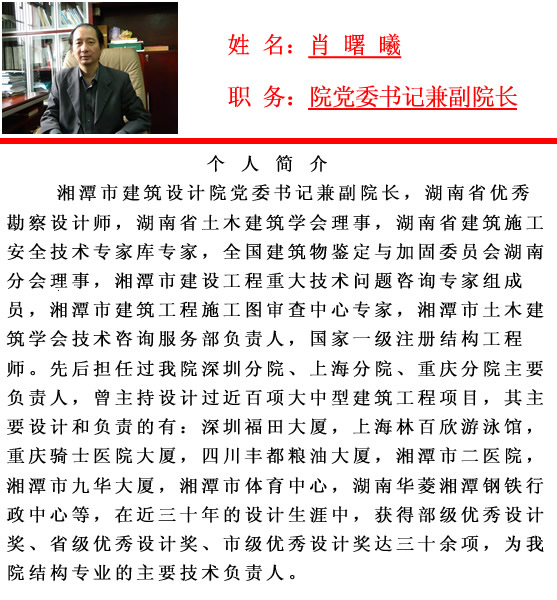 姓 名：肖 曙 曦

职 务：院党委书记兼副院长

个 人 简 介

湘潭市建筑设计院党委书记兼副院长，湖南省优秀勘察设计师，湖南省土木建筑学会理事，湖南省建筑施工安全技术专家库专家，全国建筑物鉴定与加固委员会湖南分会理事，湘潭市建设工程重大技术问题咨询专家组成员，湘潭市建筑工程施工图审查中心专家，湘潭市土木建筑学会技术咨询服务部负责人，国家一级注册结构工程师。先后担任过我院深圳分院、上海分院、重庆分院主要负责人，曾主持设计过近百项大中型建筑工程项目，其主要设计和负责的有：深圳福田大厦，上海林百欣游泳馆，重庆骑士医院大厦，四川丰都粮油大厦，湘潭市二医院，湘潭市九华大厦，湘潭市体育中心，湖南华菱湘潭钢铁行政中心等，在近三十年的设计生涯中，获得部级优秀设计奖、省级优秀设计奖、市级优秀设计奖达三十余项，为我院结构专业的主要技术负责人。